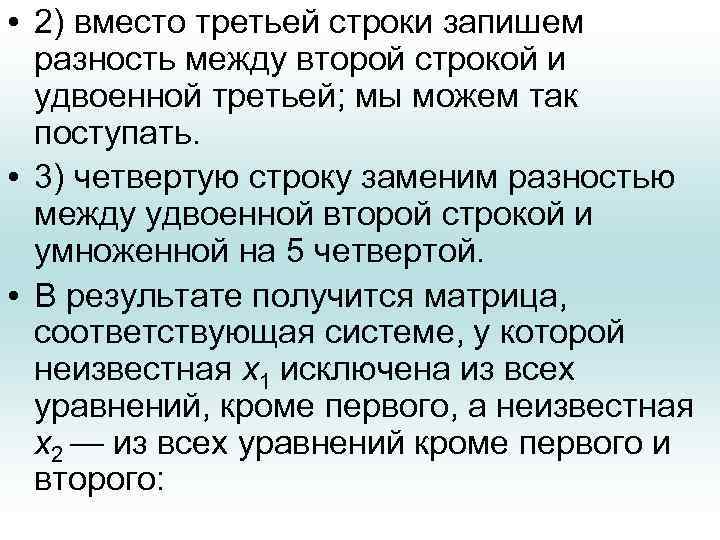 • 2) вместо третьей строки запишем разность между второй строкой и удвоенной третьей; мы можем так поступать.

• 3) четвертую строку заменим разностью между удвоенной второй строкой и умноженной на 5 четвертой.

• В результате получится матрица, соответствующая системе, у которой неизвестная $x_1$ исключена из всех уравнений, кроме первого, а неизвестная $x_2$ — из всех уравнений кроме первого и второго: